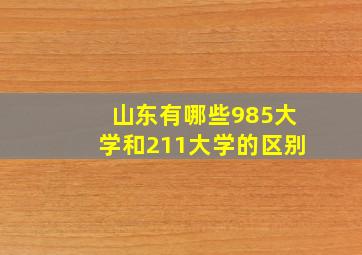 山东有哪些985大学和211大学的区别